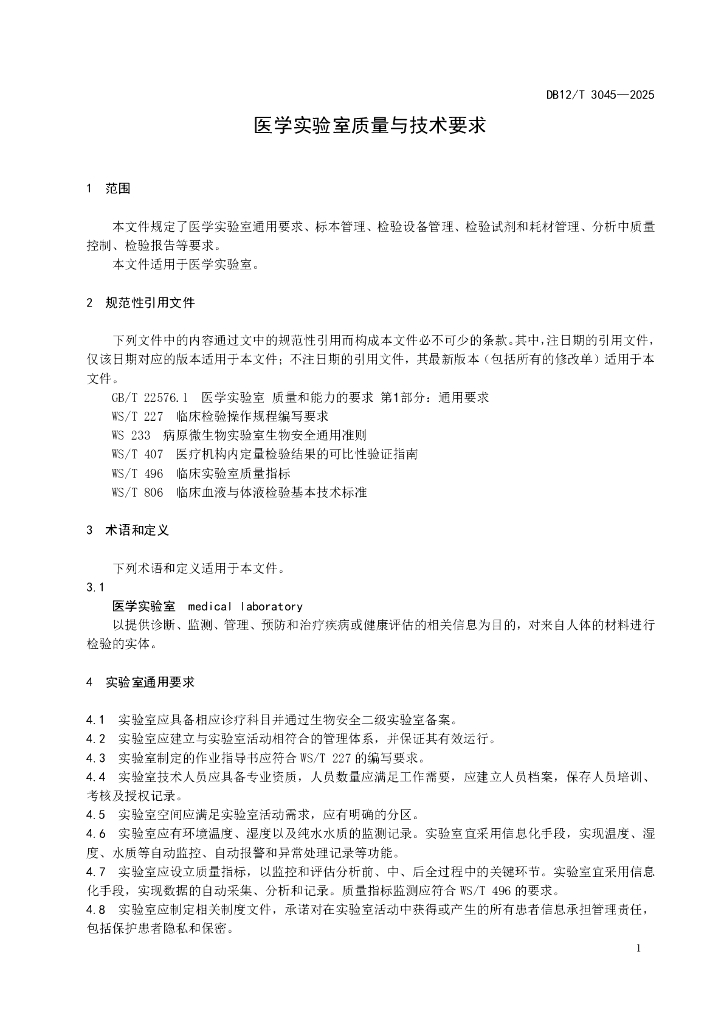 DB12/T 3045—2025

医学实验室质量与技术要求

1　范围

本文件规定了医学实验室通用要求、标本管理、检验设备管理、检验试剂和耗材管理、分析中质量控制、检验报告等要求。

本文件适用于医学实验室。

2　规范性引用文件

下列文件中的内容通过文中的规范性引用而构成本文件必不可少的条款。其中，注日期的引用文件，仅该日期对应的版本适用于本文件；不注日期的引用文件，其最新版本（包括所有的修改单）适用于本文件。

GB/T 22576.1　医学实验室 质量和能力的要求 第1部分：通用要求
WS/T 227　临床检验操作规程编写要求
WS 233　病原微生物实验室生物安全通用准则
WS/T 407　医疗机构内定量检验结果的可比性验证指南
WS/T 496　临床实验室质量指标
WS/T 806　临床血液与体液检验基本技术标准

3　术语和定义

下列术语和定义适用于本文件。

3.1
医学实验室　medical laboratory
以提供诊断、监测、管理、预防和治疗疾病或健康评估的相关信息为目的，对来自人体的材料进行检验的实体。

4　实验室通用要求

4.1　实验室应具备相应诊疗科目并通过生物安全二级实验室备案。

4.2　实验室应建立与实验室活动相符合的管理体系，并保证其有效运行。

4.3　实验室制定的作业指导书应符合 WS/T 227 的编写要求。

4.4　实验室技术人员应具备专业资质，人员数量应满足工作需要，应建立人员档案，保存人员培训、考核及授权记录。

4.5　实验室空间应满足实验室活动需求，应有明确的分区。

4.6　实验室应有环境温度、湿度以及纯水水质的监测记录。实验室宜采用信息化手段，实现温度、湿度、水质等自动监控、自动报警和异常处理记录等功能。

4.7　实验室应设立质量指标，以监控和评估分析前、中、后全过程中的关键环节。实验室宜采用信息化手段，实现数据的自动采集、分析和记录。质量指标监测应符合 WS/T 496 的要求。

4.8　实验室应制定相关制度文件，承诺对在实验室活动中获得或产生的所有患者信息承担管理责任，包括保护患者隐私和保密。

1